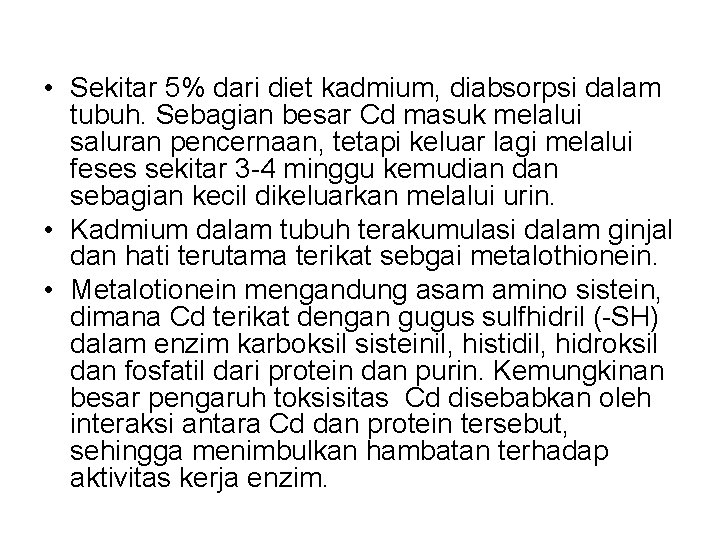 • Sekitar 5% dari diet kadmium, diabsorpsi dalam tubuh. Sebagian besar Cd masuk melalui saluran pencernaan, tetapi keluar lagi melalui feses sekitar 3-4 minggu kemudian dan sebagian kecil dikeluarkan melalui urin.
• Kadmium dalam tubuh terakumulasi dalam ginjal dan hati terutama terikat sebgai metalothionein.
• Metalotionein mengandung asam amino sistein, dimana Cd terikat dengan gugus sulfhidril (-SH) dalam enzim karboksil sisteinil, histidil, hidroksil dan fosfatil dari protein dan purin. Kemungkinan besar pengaruh toksisitas Cd disebabkan oleh interaksi antara Cd dan protein tersebut, sehingga menimbulkan hambatan terhadap aktivitas kerja enzim.